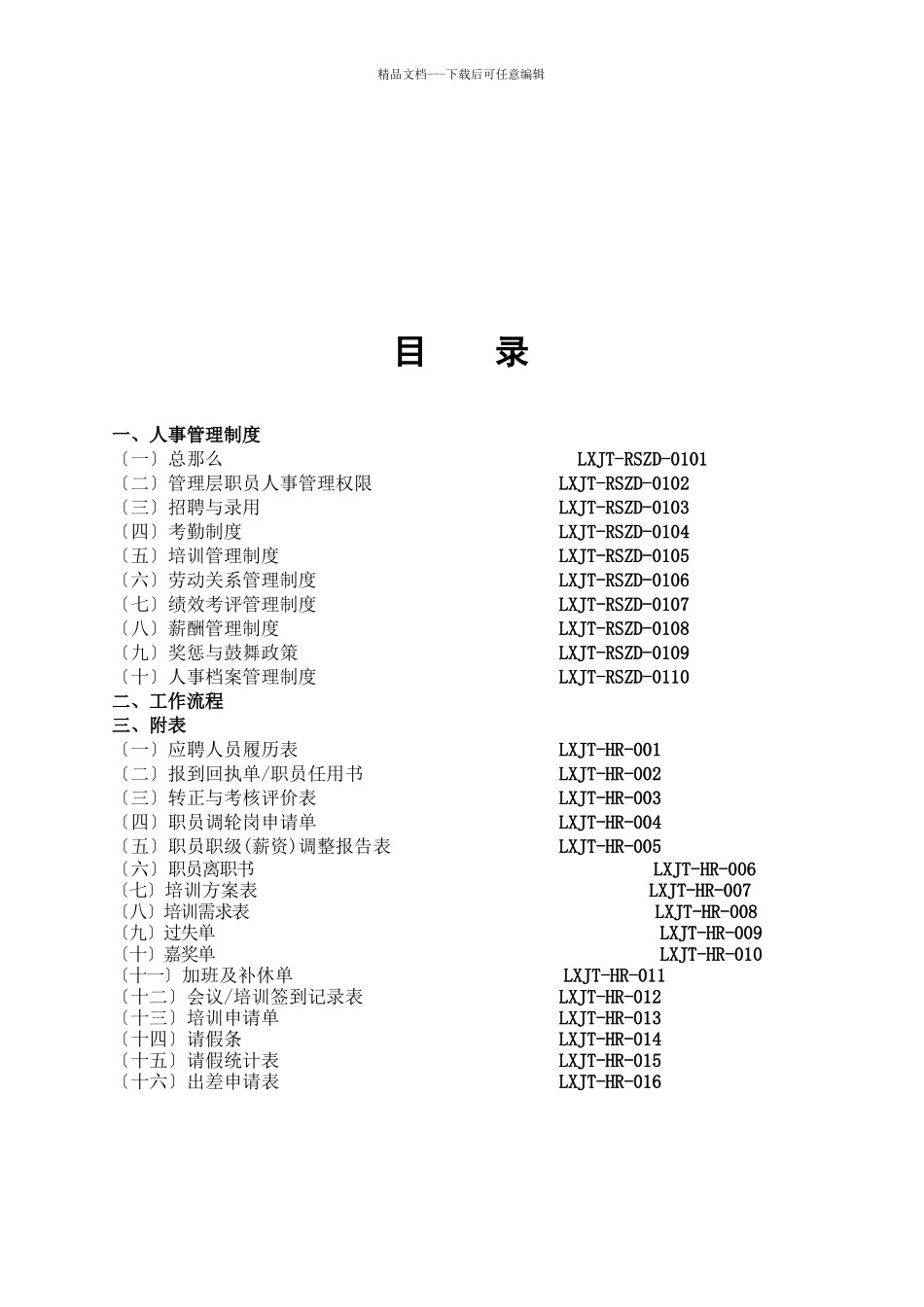 精品文档---下载后可任意编辑

目　录

一、人事管理制度
〔一〕总那么　LXJT-RSZD-0101
〔二〕管理层职员人事管理权限　LXJT-RSZD-0102
〔三〕招聘与录用　LXJT-RSZD-0103
〔四〕考勤制度　LXJT-RSZD-0104
〔五〕培训管理制度　LXJT-RSZD-0105
〔六〕劳动关系管理制度　LXJT-RSZD-0106
〔七〕绩效考评管理制度　LXJT-RSZD-0107
〔八〕薪酬管理制度　LXJT-RSZD-0108
〔九〕奖惩与鼓舞政策　LXJT-RSZD-0109
〔十〕人事档案管理制度　LXJT-RSZD-0110
二、工作流程
三、附表
〔一〕应聘人员履历表　LXJT-HR-001
〔二〕报到回执单/职员任用书　LXJT-HR-002
〔三〕转正与考核评价表　LXJT-HR-003
〔四〕职员调轮岗申请单　LXJT-HR-004
〔五〕职员职级(薪资)调整报告表　LXJT-HR-005
〔六〕职员离职书　LXJT-HR-006
〔七〕培训方案表　LXJT-HR-007
〔八〕培训需求表　LXJT-HR-008
〔九〕过失单　LXJT-HR-009
〔十〕嘉奖单　LXJT-HR-010
〔十一〕加班及补休单　LXJT-HR-011
〔十二〕会议/培训签到记录表　LXJT-HR-012
〔十三〕培训申请单　LXJT-HR-013
〔十四〕请假条　LXJT-HR-014
〔十五〕请假统计表　LXJT-HR-015
〔十六〕出差申请表　LXJT-HR-016